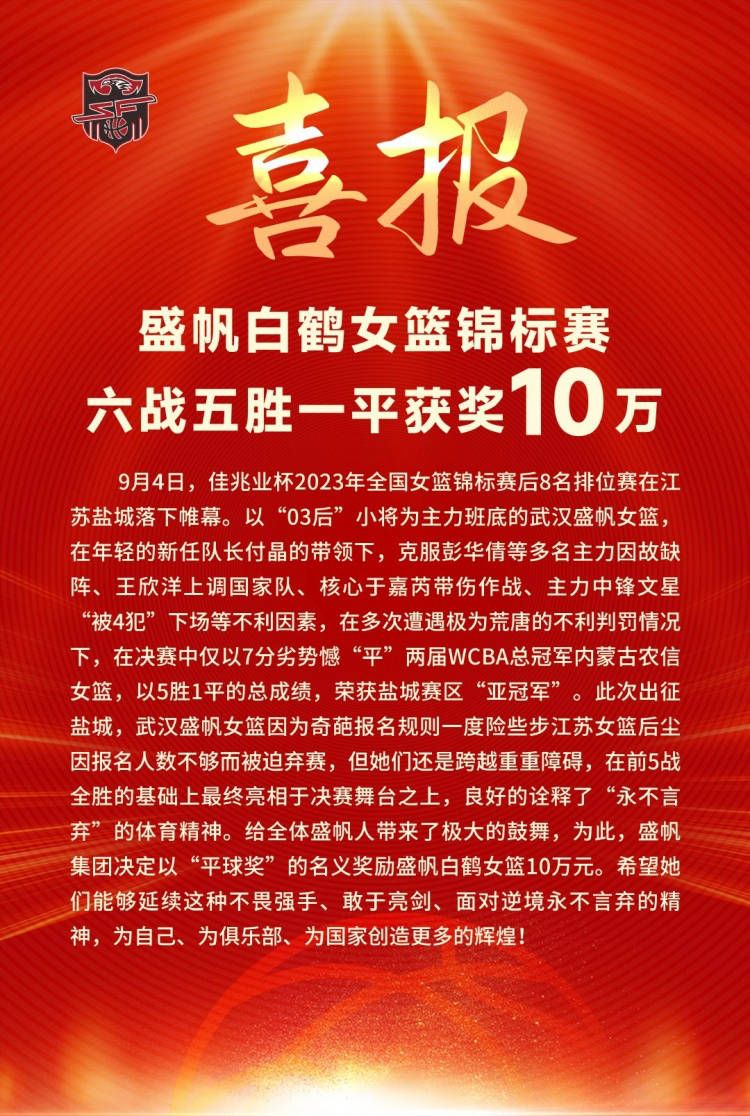 喜报

盛帆白鹤女篮锦标赛
六战五胜一平获奖10万

9月4日，佳兆业杯2023年全国女篮锦标赛后8名排位赛在江苏盐城落下帷幕。以“03后”小将为主力班底的武汉盛帆女篮，在年轻的新任队长付晶的带领下，克服彭华倩等多名主力因故缺阵、王欣洋上调国家队、核心于嘉芮带伤作战、主力中锋文星“被4犯”下场等不利因素，在多次遭遇极为荒唐的不利判罚情况下，在决赛中仅以7分劣势憾“平”两届WCBA总冠军内蒙古农信女篮，以5胜1平的总成绩，荣获盐城赛区“亚冠军”。此次出征盐城，武汉盛帆女篮因为奇葩报名规则一度险些步江苏女篮后尘因报名人数不够而被迫弃赛，但她们还是跨越重重障碍，在前5战全胜的基础上最终亮相于决赛舞台之上，良好的诠释了“永不言弃”的体育精神。给全体盛帆人带来了极大的鼓舞，为此，盛帆集团决定以“平球奖”的名义奖励盛帆白鹤女篮10万元。希望她们能够延续这种不畏强手、敢于亮剑、面对逆境永不言弃的精神，为自己、为俱乐部、为国家创造更多的辉煌！